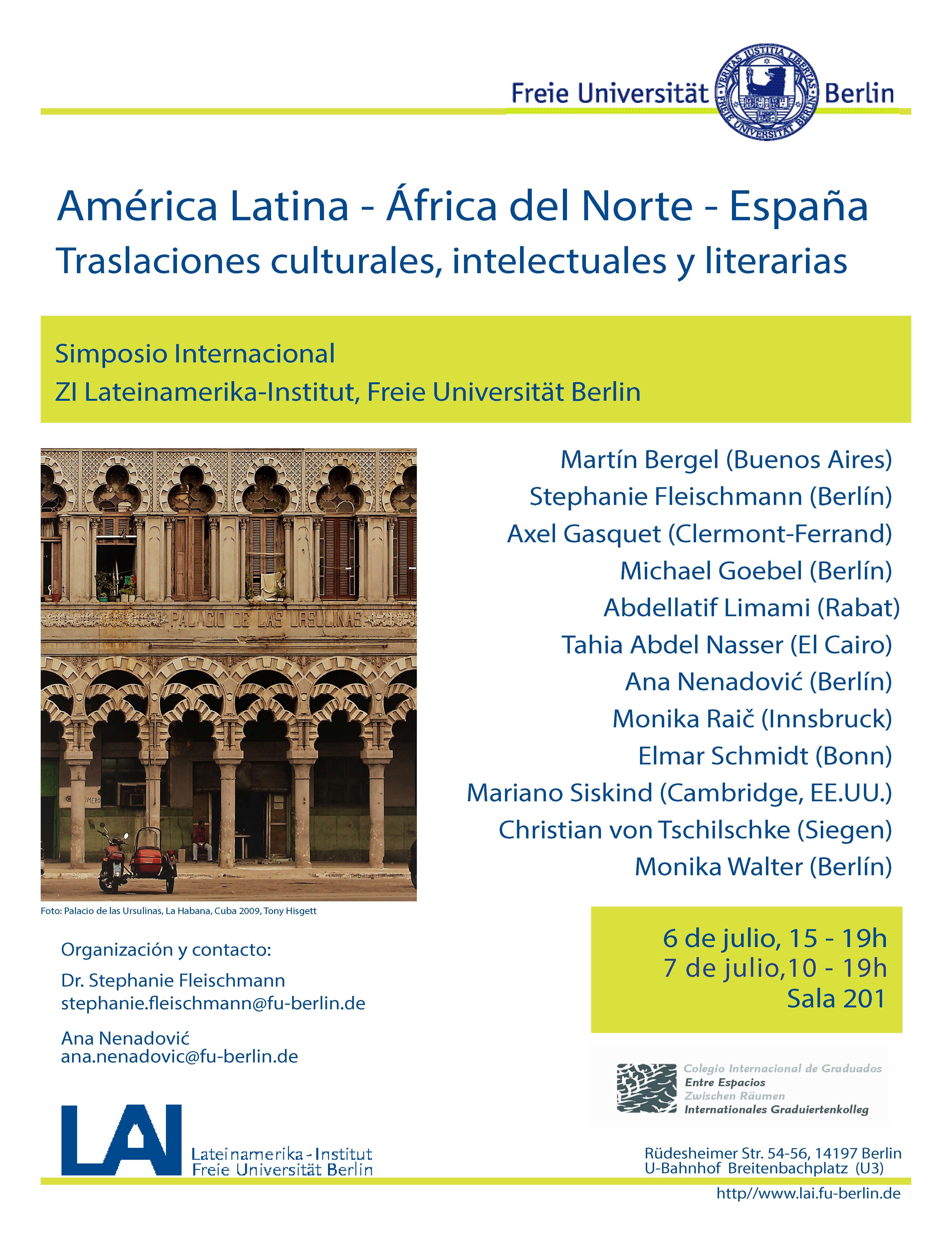 Freie Universität Berlin

VERITAS IUSTITIA LIBERTAS
FREIE UNIVERSITÄT BERLIN

América Latina - África del Norte - España
Traslaciones culturales, intelectuales y literarias

Simposio Internacional
ZI Lateinamerika-Institut, Freie Universität Berlin

PALACIO DE LAS URSULINAS

Foto: Palacio de las Ursulinas, La Habana, Cuba 2009, Tony Hisgett

Martín Bergel (Buenos Aires)
Stephanie Fleischmann (Berlín)
Axel Gasquet (Clermont-Ferrand)
Michael Goebel (Berlín)
Abdellatif Limami (Rabat)
Tahia Abdel Nasser (El Cairo)
Ana Nenadović (Berlín)
Monika Raič (Innsbruck)
Elmar Schmidt (Bonn)
Mariano Siskind (Cambridge, EE.UU.)
Christian von Tschilschke (Siegen)
Monika Walter (Berlín)

Organización y contacto:
Dr. Stephanie Fleischmann
stephanie.fleischmann@fu-berlin.de

Ana Nenadović
ana.nenadovic@fu-berlin.de

6 de julio, 15 - 19h
7 de julio,10 - 19h
Sala 201

Colegio Internacional de Graduados
Entre Espacios
Zwischen Räumen
Internationales Graduiertenkolleg

LAI Lateinamerika-Institut
Freie Universität Berlin

Rüdesheimer Str. 54-56, 14197 Berlin
U-Bahnhof Breitenbachplatz (U3)

http//www.lai.fu-berlin.de